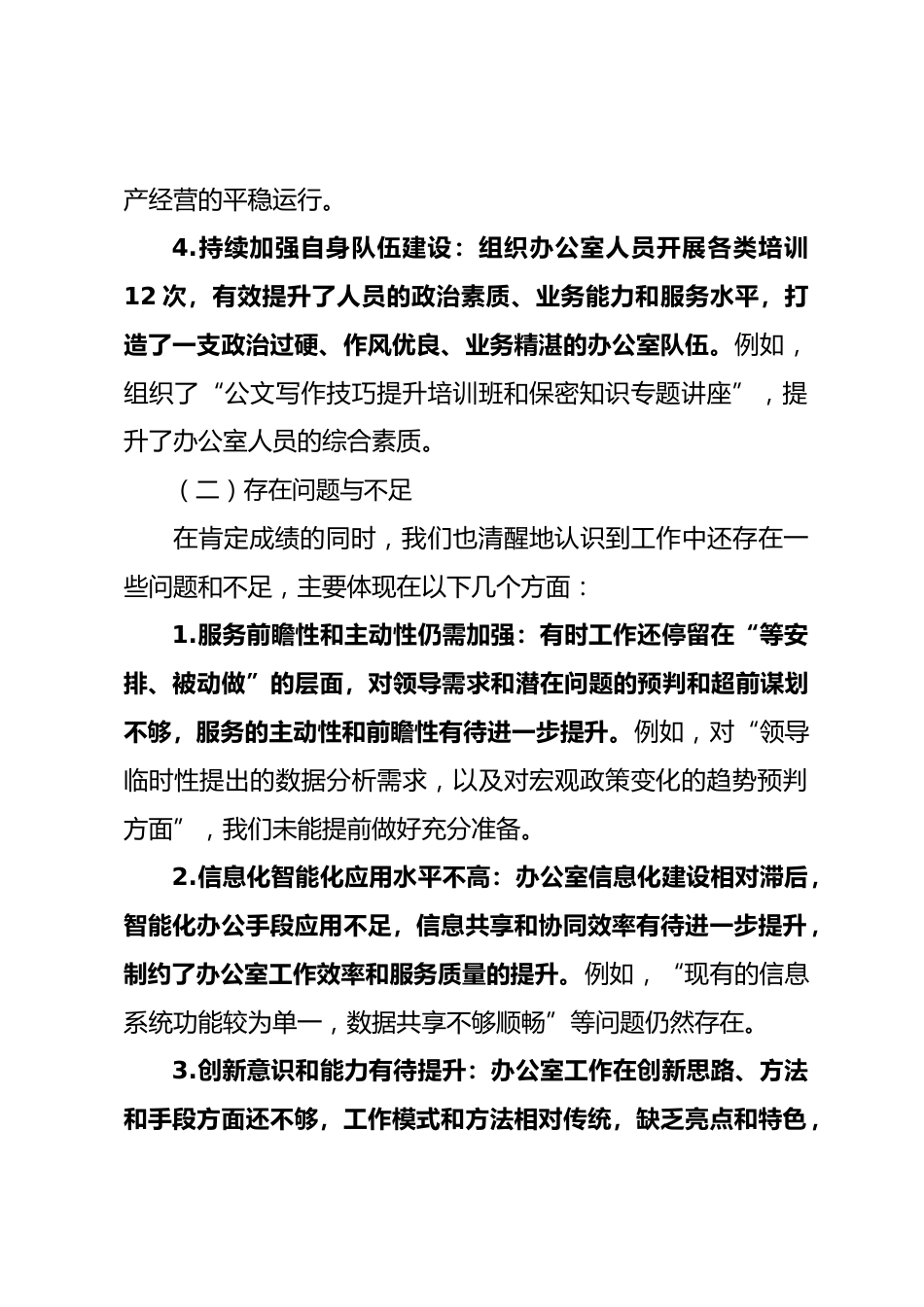 产经营的平稳运行。

4.持续加强自身队伍建设：组织办公室人员开展各类培训12次，有效提升了人员的政治素质、业务能力和服务水平，打造了一支政治过硬、作风优良、业务精湛的办公室队伍。例如，组织了“公文写作技巧提升培训班和保密知识专题讲座”，提升了办公室人员的综合素质。

（二）存在问题与不足

在肯定成绩的同时，我们也清醒地认识到工作中还存在一些问题和不足，主要体现在以下几个方面：

1.服务前瞻性和主动性仍需加强：有时工作还停留在“等安排、被动做”的层面，对领导需求和潜在问题的预判和超前谋划不够，服务的主动性和前瞻性有待进一步提升。例如，对“领导临时性提出的数据分析需求，以及对宏观政策变化的趋势预判方面”，我们未能提前做好充分准备。

2.信息化智能化应用水平不高：办公室信息化建设相对滞后，智能化办公手段应用不足，信息共享和协同效率有待进一步提升，制约了办公室工作效率和服务质量的提升。例如，“现有的信息系统功能较为单一，数据共享不够顺畅”等问题仍然存在。

3.创新意识和能力有待提升：办公室工作在创新思路、方法和手段方面还不够，工作模式和方法相对传统，缺乏亮点和特色，